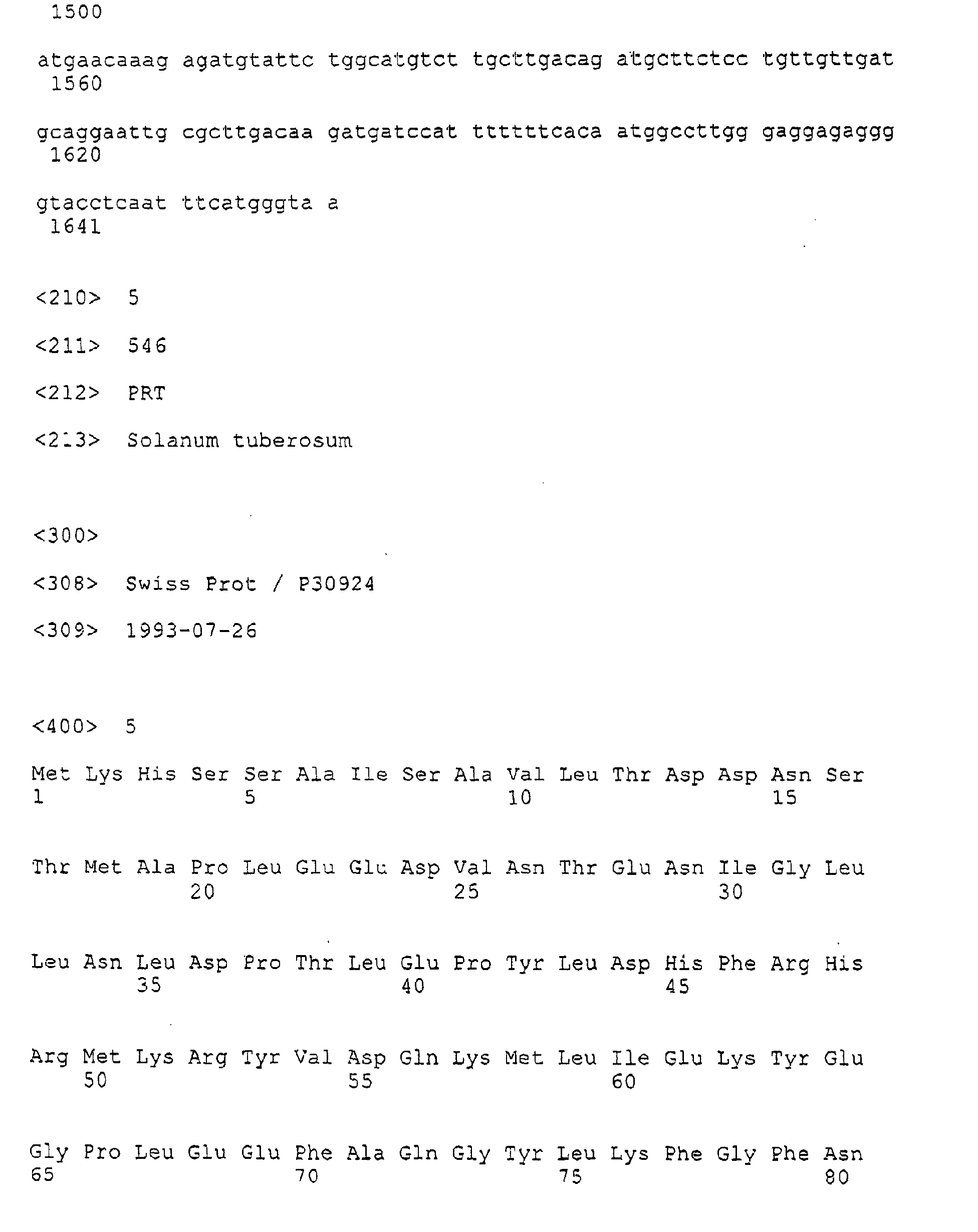 1500

atgaacaaag agatgtattc tggcatgtct tgcttgacag atgcttctcc tgttgttgat
1560

gcaggaattg cgcttgacaa gatgatccat ttttttcaca atggccttgg gaggagaggg
1620

gtacctcaat ttcatgggta a
1641

<210> 5

<211> 546

<212> PRT

<213> Solanum tuberosum

<300>

<308> Swiss Prot / P30924

<309> 1993-07-26

<400> 5

Met Lys His Ser Ser Ala Ile Ser Ala Val Leu Thr Asp Asp Asn Ser
1 5 10 15

Thr Met Ala Pro Leu Glu Glu Asp Val Asn Thr Glu Asn Ile Gly Leu
20 25 30

Leu Asn Leu Asp Pro Thr Leu Glu Pro Tyr Leu Asp His Phe Arg His
35 40 45

Arg Met Lys Arg Tyr Val Asp Gln Lys Met Leu Ile Glu Lys Tyr Glu
50 55 60

Gly Pro Leu Glu Glu Phe Ala Gln Gly Tyr Leu Lys Phe Gly Phe Asn
65 70 75 80